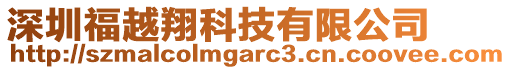 深圳福越翔科技有限公司
http://szmalcolmgarc3.cn.coovee.com